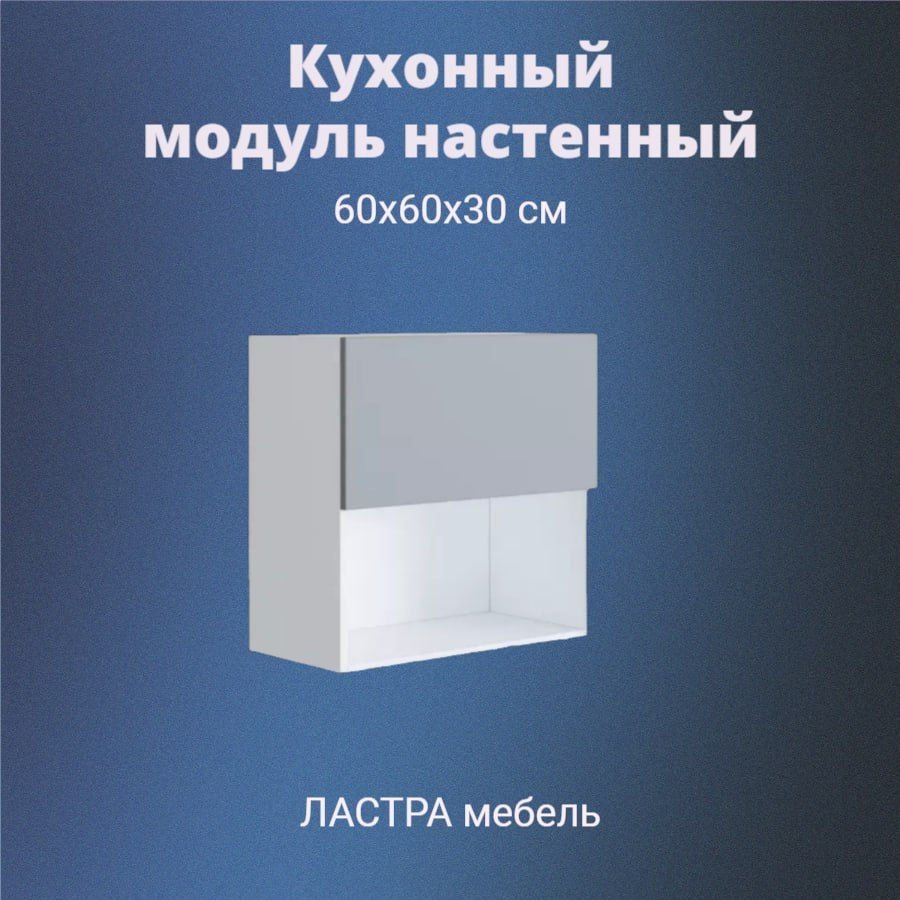 Кухонный модуль настенный

60х60х30 см

ЛАСТРА мебель